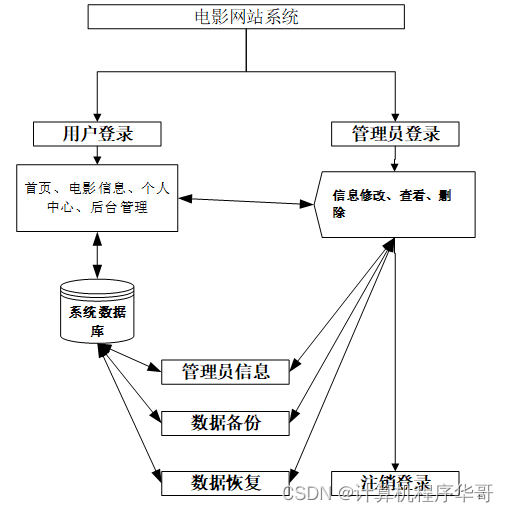 电影网站系统

用户登录

管理员登录

首页、电影信息、个人中心、后台管理

信息修改、查看、删除

系统数据库

管理员信息

数据备份

数据恢复

注销登录

CSDN @计算机程序华哥